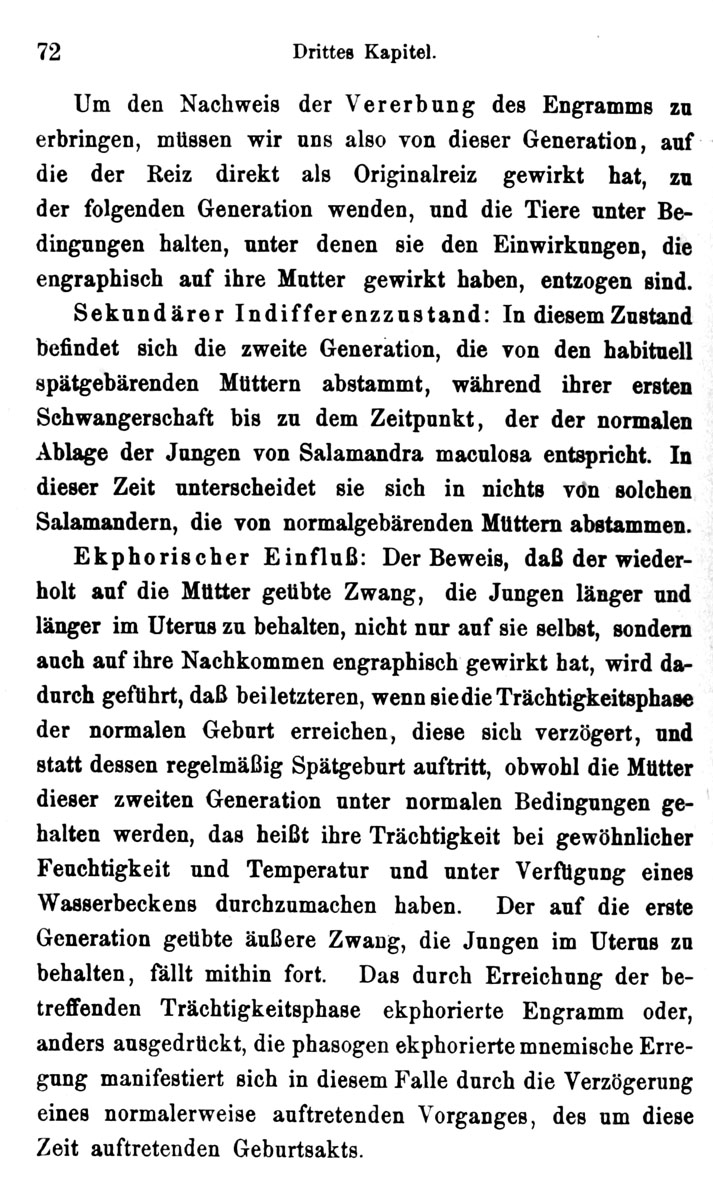 72 Drittes Kapitel.

Um den Nachweis der Vererbung des Engramms zu erbringen, müssen wir uns also von dieser Generation, auf die der Reiz direkt als Originalreiz gewirkt hat, zu der folgenden Generation wenden, und die Tiere unter Bedingungen halten, unter denen sie den Einwirkungen, die engraphisch auf ihre Mutter gewirkt haben, entzogen sind.

Sekundärer Indifferenzzustand: In diesem Zustand befindet sich die zweite Generation, die von den habituell spätgebärenden Müttern abstammt, während ihrer ersten Schwangerschaft bis zu dem Zeitpunkt, der der normalen Ablage der Jungen von Salamandra maculosa entspricht. In dieser Zeit unterscheidet sie sich in nichts von solchen Salamandern, die von normalgebärenden Müttern abstammen.

Ekphorischer Einfluß: Der Beweis, daß der wiederholt auf die Mütter geübte Zwang, die Jungen länger und länger im Uterus zu behalten, nicht nur auf sie selbst, sondern auch auf ihre Nachkommen engraphisch gewirkt hat, wird dadurch geführt, daß bei letzteren, wenn sie die Trächtigkeitsphase der normalen Geburt erreichen, diese sich verzögert, und statt dessen regelmäßig Spätgeburt auftritt, obwohl die Mütter dieser zweiten Generation unter normalen Bedingungen gehalten werden, das heißt ihre Trächtigkeit bei gewöhnlicher Feuchtigkeit und Temperatur und unter Verfügung eines Wasserbeckens durchzumachen haben. Der auf die erste Generation geübte äußere Zwang, die Jungen im Uterus zu behalten, fällt mithin fort. Das durch Erreichung der betreffenden Trächtigkeitsphase ekphorierte Engramm oder, anders ausgedrückt, die phasogen ekphorierte mnemische Erregung manifestiert sich in diesem Falle durch die Verzögerung eines normalerweise auftretenden Vorganges, des um diese Zeit auftretenden Geburtsakts.